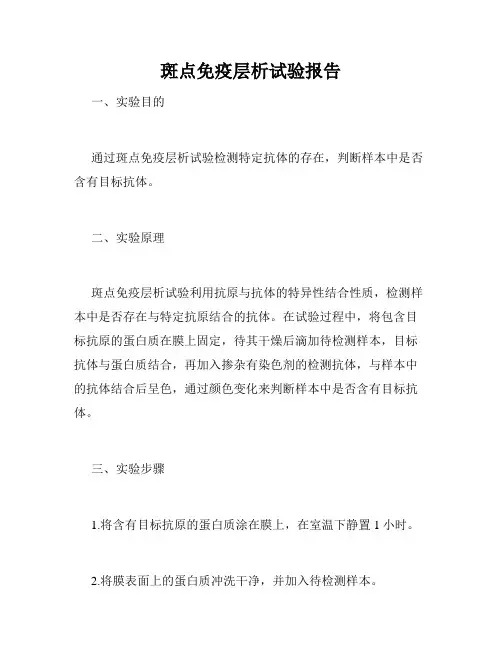 斑点免疫层析试验报告

一、实验目的

通过斑点免疫层析试验检测特定抗体的存在，判断样本中是否含有目标抗体。

二、实验原理

斑点免疫层析试验利用抗原与抗体的特异性结合性质，检测样本中是否存在与特定抗原结合的抗体。在试验过程中，将包含目标抗原的蛋白质在膜上固定，待其干燥后滴加待检测样本，目标抗体与蛋白质结合，再加入掺杂有染色剂的检测抗体，与样本中的抗体结合后呈色，通过颜色变化来判断样本中是否含有目标抗体。

三、实验步骤

1.将含有目标抗原的蛋白质涂在膜上，在室温下静置 1 小时。

2.将膜表面上的蛋白质冲洗干净，并加入待检测样本。